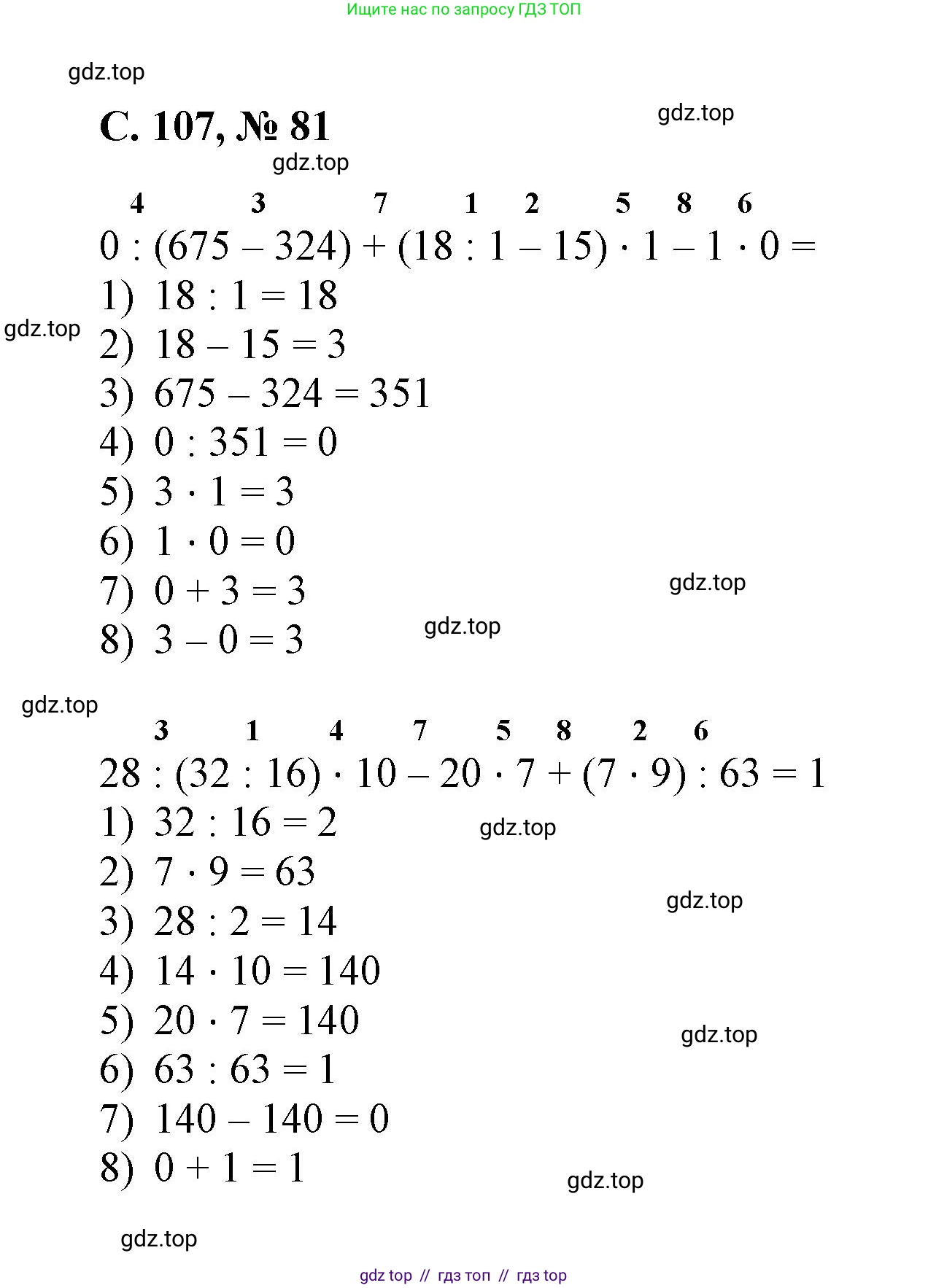 Ищите нас по запросу ГДЗ ТОП

gdz.top

С. 107, № 81

gdz.top

gdz.top

4 3 7 1 2 5 8 6

$0 : (675 - 324) + (18 : 1 - 15) \cdot 1 - 1 \cdot 0 =$

1) $18 : 1 = 18$

gdz.top

2) $18 - 15 = 3$

3) $675 - 324 = 351$

4) $0 : 351 = 0$

5) $3 \cdot 1 = 3$

6) $1 \cdot 0 = 0$

7) $0 + 3 = 3$

gdz.top

8) $3 - 0 = 3$

gdz.top

gdz.top

3 1 4 7 5 8 2 6

$28 : (32 : 16) \cdot 10 - 20 \cdot 7 + (7 \cdot 9) : 63 = 1$

1) $32 : 16 = 2$

gdz.top

2) $7 \cdot 9 = 63$

gdz.top

3) $28 : 2 = 14$

4) $14 \cdot 10 = 140$

5) $20 \cdot 7 = 140$

gdz.top

6) $63 : 63 = 1$

7) $140 - 140 = 0$

8) $0 + 1 = 1$

gdz.top

gdz.top

gdz top // гдз топ // гдз top